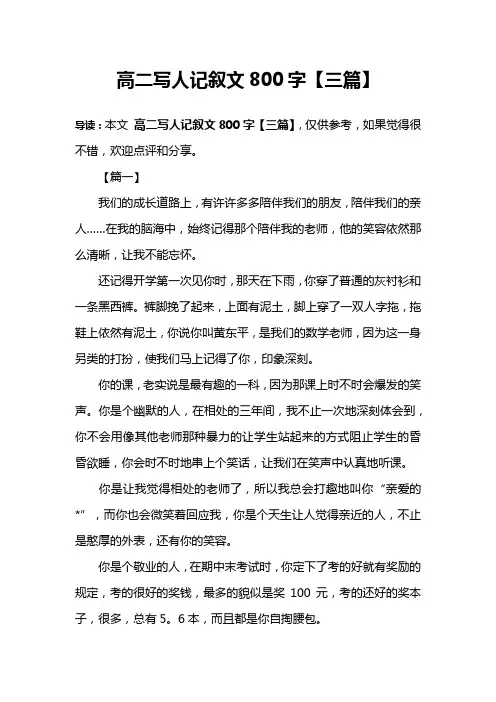 高二写人记叙文 800 字【三篇】

导读：本文 高二写人记叙文 800 字【三篇】，仅供参考，如果觉得很不错，欢迎点评和分享。

【篇一】

我们的成长道路上，有许许多多陪伴我们的朋友，陪伴我们的亲人……在我的脑海中，始终记得那个陪伴我的老师，他的笑容依然那么清晰，让我不能忘怀。

还记得开学第一次见你时，那天在下雨，你穿了普通的灰衬衫和一条黑西裤。裤脚挽了起来，上面有泥土，脚上穿了一双人字拖，拖鞋上依然有泥土，你说你叫黄东平，是我们的数学老师，因为这一身另类的打扮，使我们马上记得了你，印象深刻。

你的课，老实说是最有趣的一科，因为那课上时不时会爆发的笑声。你是个幽默的人，在相处的三年间，我不止一次地深刻体会到，你不会用像其他老师那种暴力的让学生站起来的方式阻止学生的昏昏欲睡，你会时不时地串上个笑话，让我们在笑声中认真地听课。

你是让我觉得相处的老师了，所以我总会打趣地叫你“亲爱的*”，而你也会微笑着回应我，你是个天生让人觉得亲近的人，不止是憨厚的外表，还有你的笑容。

你是个敬业的人，在期中末考试时，你定下了考的好就有奖励的规定，考的很好的奖钱，最多的貌似是奖 100 元，考的还好的奖本子，很多，总有 5。6 本，而且都是你自掏腰包。